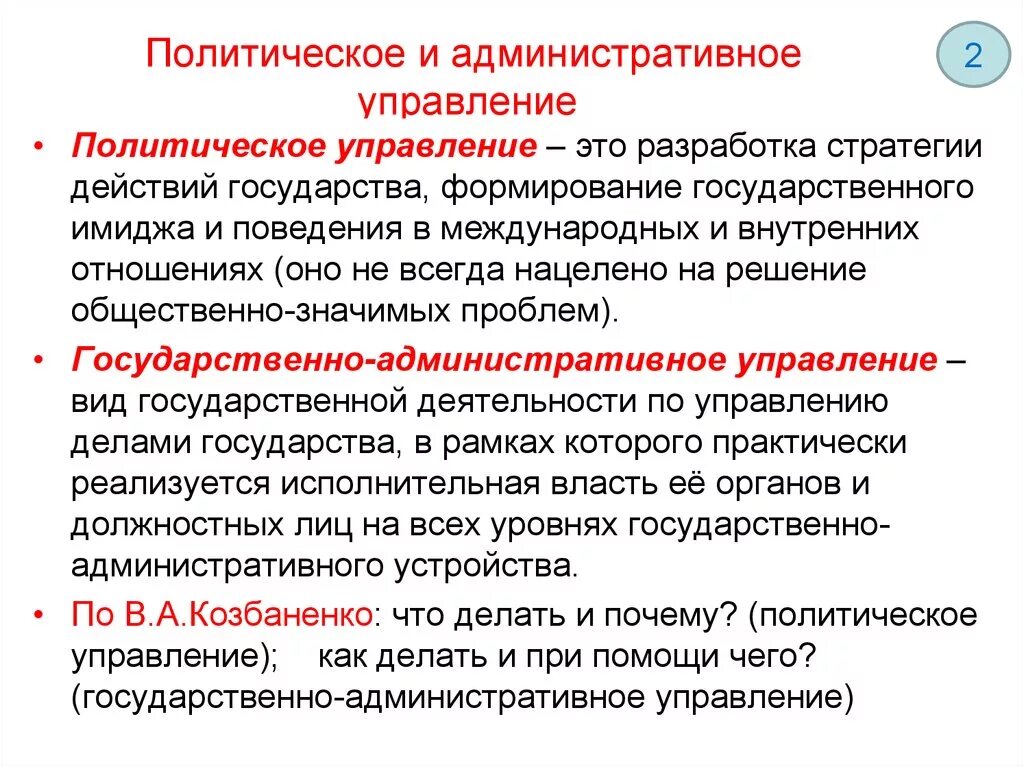 Политическое и административное управление

2

• Политическое управление – это разработка стратегии действий государства, формирование государственного имиджа и поведения в международных и внутренних отношениях (оно не всегда нацелено на решение общественно-значимых проблем).

• Государственно-административное управление – вид государственной деятельности по управлению делами государства, в рамках которого практически реализуется исполнительная власть её органов и должностных лиц на всех уровнях государственно-административного устройства.

• По В.А.Козбаненко: что делать и почему? (политическое управление); как делать и при помощи чего? (государственно-административное управление)